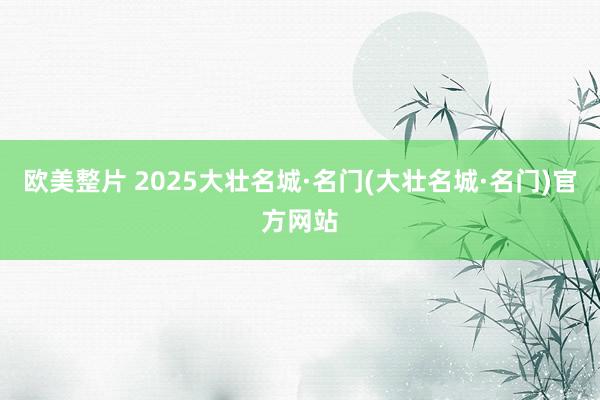 欧美整片 2025大壮名城·名门(大壮名城·名门)官方网站